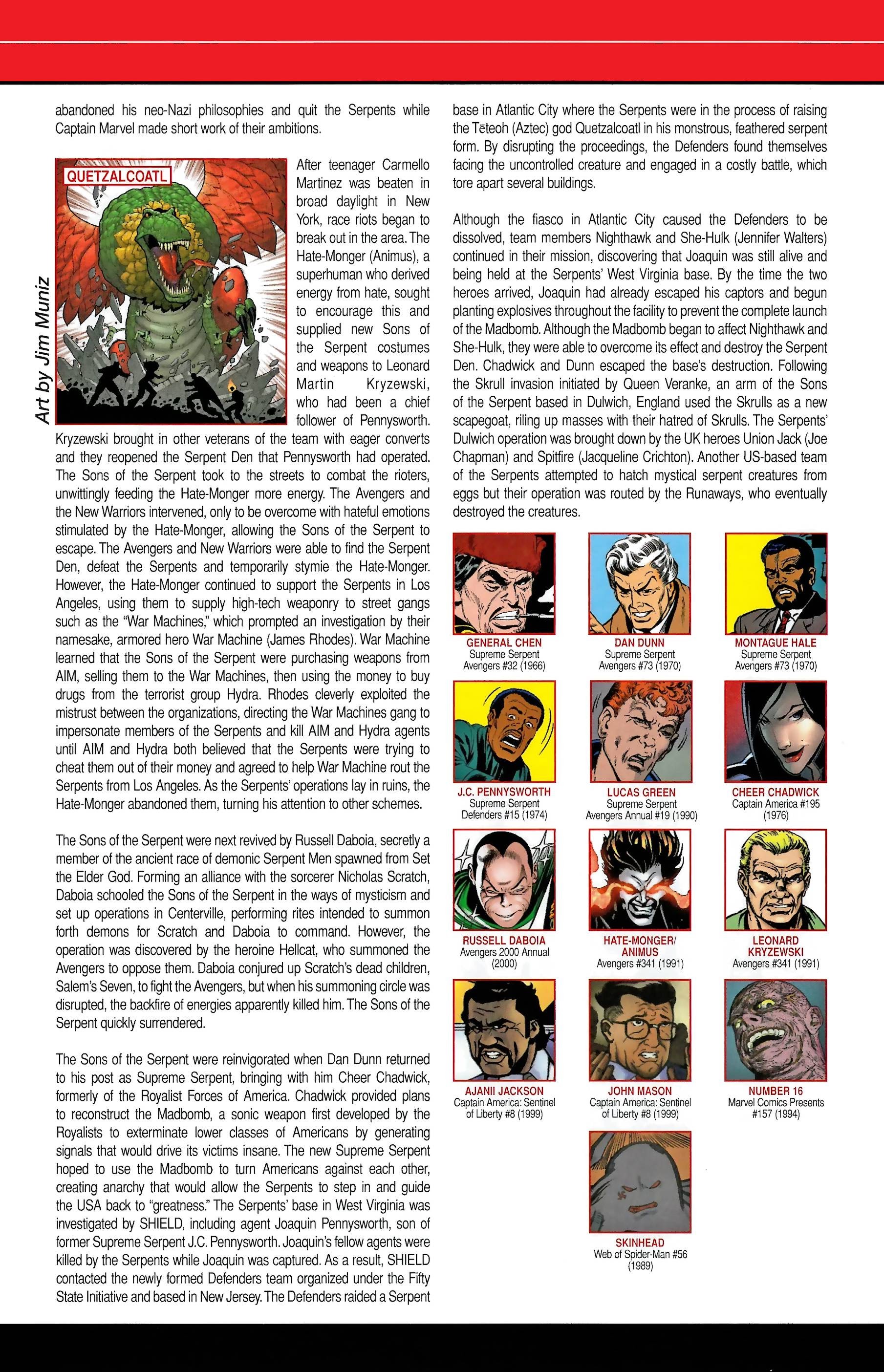 abandoned his neo-Nazi philosophies and quit the Serpents while Captain Marvel made short work of their ambitions.

QUETZALCOATL

Art by Jim Muniz

After teenager Carmello Martinez was beaten in broad daylight in New York, race riots began to break out in the area. The Hate-Monger (Animus), a superhuman who derived energy from hate, sought to encourage this and supplied new Sons of the Serpent costumes and weapons to Leonard Martin Kryzewski, who had been a chief follower of Pennysworth. Kryzewski brought in other veterans of the team with eager converts and they reopened the Serpent Den that Pennysworth had operated. The Sons of the Serpent took to the streets to combat the rioters, unwittingly feeding the Hate-Monger more energy. The Avengers and the New Warriors intervened, only to be overcome with hateful emotions stimulated by the Hate-Monger, allowing the Sons of the Serpent to escape. The Avengers and New Warriors were able to find the Serpent Den, defeat the Serpents and temporarily stymie the Hate-Monger. However, the Hate-Monger continued to support the Serpents in Los Angeles, using them to supply high-tech weaponry to street gangs such as the "War Machines," which prompted an investigation by their namesake, armored hero War Machine (James Rhodes). War Machine learned that the Sons of the Serpent were purchasing weapons from AIM, selling them to the War Machines, then using the money to buy drugs from the terrorist group Hydra. Rhodes cleverly exploited the mistrust between the organizations, directing the War Machines gang to impersonate members of the Serpents and kill AIM and Hydra agents until AIM and Hydra both believed that the Serpents were trying to cheat them out of their money and agreed to help War Machine rout the Serpents from Los Angeles. As the Serpents' operations lay in ruins, the Hate-Monger abandoned them, turning his attention to other schemes.

The Sons of the Serpent were next revived by Russell Daboia, secretly a member of the ancient race of demonic Serpent Men spawned from Set the Elder God. Forming an alliance with the sorcerer Nicholas Scratch, Daboia schooled the Sons of the Serpent in the ways of mysticism and set up operations in Centerville, performing rites intended to summon forth demons for Scratch and Daboia to command. However, the operation was discovered by the heroine Hellcat, who summoned the Avengers to oppose them. Daboia conjured up Scratch's dead children, Salem's Seven, to fight the Avengers, but when his summoning circle was disrupted, the backfire of energies apparently killed him. The Sons of the Serpent quickly surrendered.

The Sons of the Serpent were reinvigorated when Dan Dunn returned to his post as Supreme Serpent, bringing with him Cheer Chadwick, formerly of the Royalist Forces of America. Chadwick provided plans to reconstruct the Madbomb, a sonic weapon first developed by the Royalists to exterminate lower classes of Americans by generating signals that would drive its victims insane. The new Supreme Serpent hoped to use the Madbomb to turn Americans against each other, creating anarchy that would allow the Serpents to step in and guide the USA back to "greatness." The Serpents' base in West Virginia was investigated by SHIELD, including agent Joaquin Pennysworth, son of former Supreme Serpent J.C. Pennysworth. Joaquin's fellow agents were killed by the Serpents while Joaquin was captured. As a result, SHIELD contacted the newly formed Defenders team organized under the Fifty State Initiative and based in New Jersey. The Defenders raided a Serpent base in Atlantic City where the Serpents were in the process of raising the Tēteoh (Aztec) god Quetzalcoatl in his monstrous, feathered serpent form. By disrupting the proceedings, the Defenders found themselves facing the uncontrolled creature and engaged in a costly battle, which tore apart several buildings.

Although the fiasco in Atlantic City caused the Defenders to be dissolved, team members Nighthawk and She-Hulk (Jennifer Walters) continued in their mission, discovering that Joaquin was still alive and being held at the Serpents' West Virginia base. By the time the two heroes arrived, Joaquin had already escaped his captors and begun planting explosives throughout the facility to prevent the complete launch of the Madbomb. Although the Madbomb began to affect Nighthawk and She-Hulk, they were able to overcome its effect and destroy the Serpent Den. Chadwick and Dunn escaped the base's destruction. Following the Skrull invasion initiated by Queen Veranke, an arm of the Sons of the Serpent based in Dulwich, England used the Skrulls as a new scapegoat, riling up masses with their hatred of Skrulls. The Serpents' Dulwich operation was brought down by the UK heroes Union Jack (Joe Chapman) and Spitfire (Jacqueline Crichton). Another US-based team of the Serpents attempted to hatch mystical serpent creatures from eggs but their operation was routed by the Runaways, who eventually destroyed the creatures.

GENERAL CHEN
Supreme Serpent
Avengers #32 (1966)

DAN DUNN
Supreme Serpent
Avengers #73 (1970)

MONTAGUE HALE
Supreme Serpent
Avengers #73 (1970)

J.C. PENNYSWORTH
Supreme Serpent
Defenders #15 (1974)

LUCAS GREEN
Supreme Serpent
Avengers Annual #19 (1990)

CHEER CHADWICK
Captain America #195 (1976)

RUSSELL DABOIA
Avengers 2000 Annual (2000)

HATE-MONGER/ ANIMUS
Avengers #341 (1991)

LEONARD KRYZEWSKI
Avengers #341 (1991)

AJANII JACKSON
Captain America: Sentinel of Liberty #8 (1999)

JOHN MASON
Captain America: Sentinel of Liberty #8 (1999)

NUMBER 16
Marvel Comics Presents #157 (1994)

SKINHEAD
Web of Spider-Man #56 (1989)